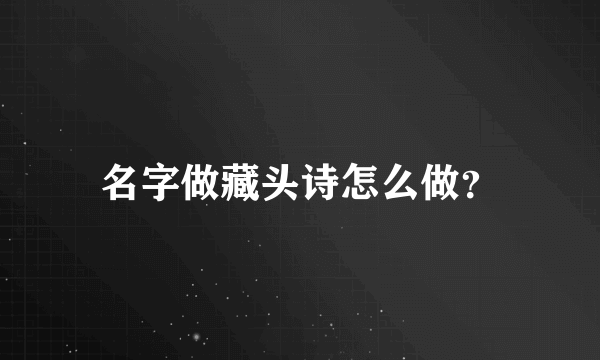 名字做藏头诗怎么做?